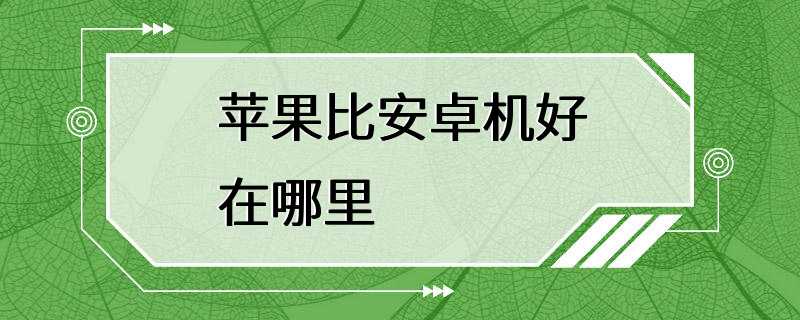 苹果比安卓机好在哪里